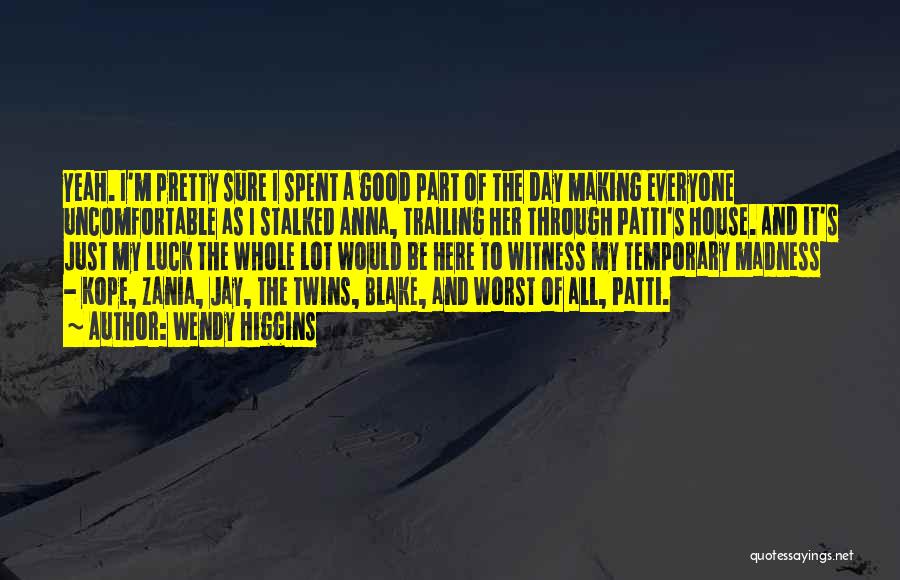 YEAH. I'M PRETTY SURE I SPENT A GOOD PART OF THE DAY MAKING EVERYONE UNCOMFORTABLE AS I STALKED ANNA, TRAILING HER THROUGH PATTI'S HOUSE. AND IT'S JUST MY LUCK THE WHOLE LOT WOULD BE HERE TO WITNESS MY TEMPORARY MADNESS - KOPE, ZANIA, JAY, THE TWINS, BLAKE, AND WORST OF ALL, PATTI.
~ AUTHOR: WENDY HIGGINS

quotessayings.net